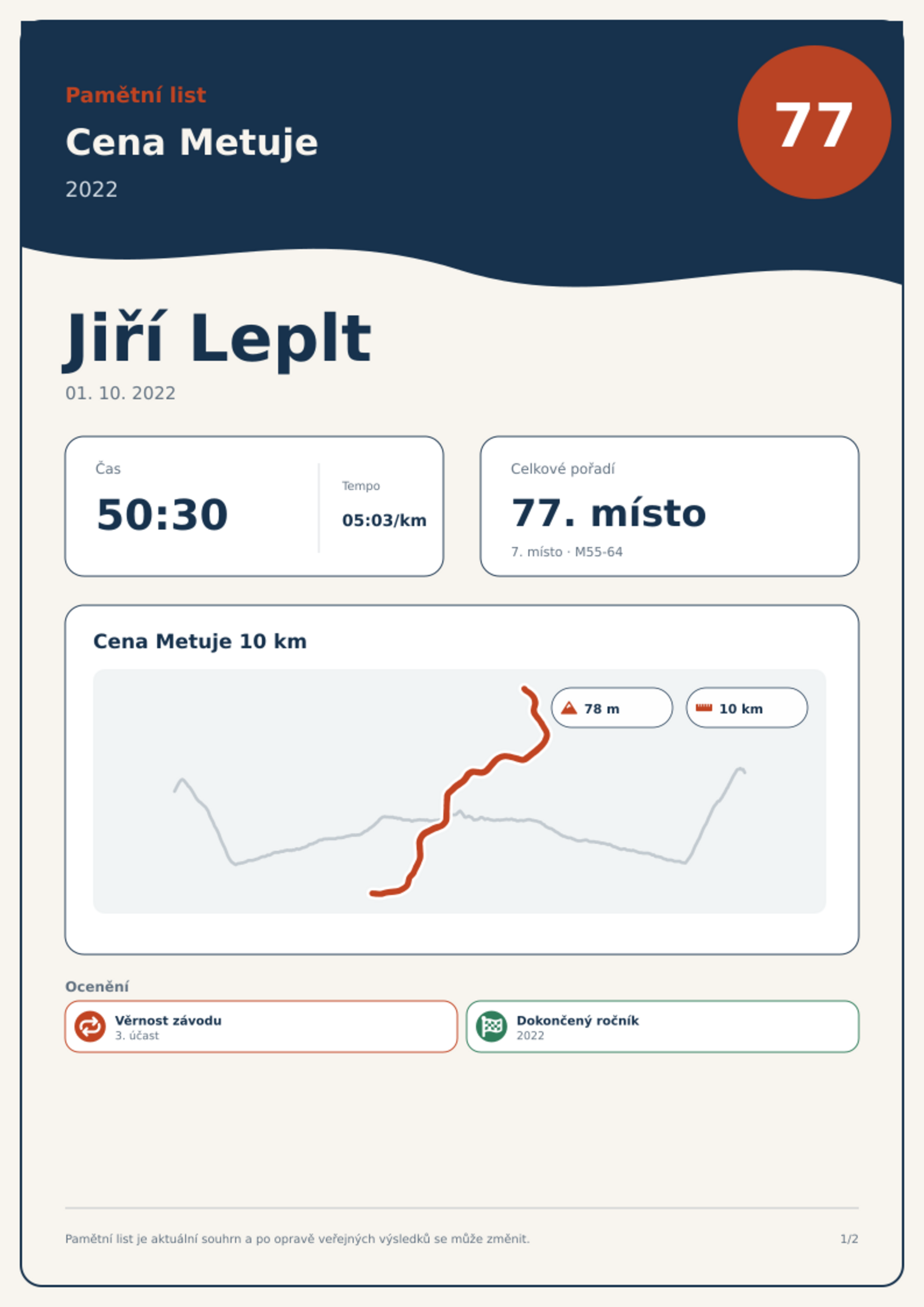 Pamětní list

Cena Metuje

2022

77

Jiří Leplt

01. 10. 2022

Čas

50:30

Tempo

05:03/km

Celkové pořadí

77. místo

7. místo · M55-64

Cena Metuje 10 km

78 m

10 km

Ocenění

Věrnost závodu
3. účast

Dokončený ročník
2022

Pamětní list je aktuální souhrn a po opravě veřejných výsledků se může změnit.

1/2